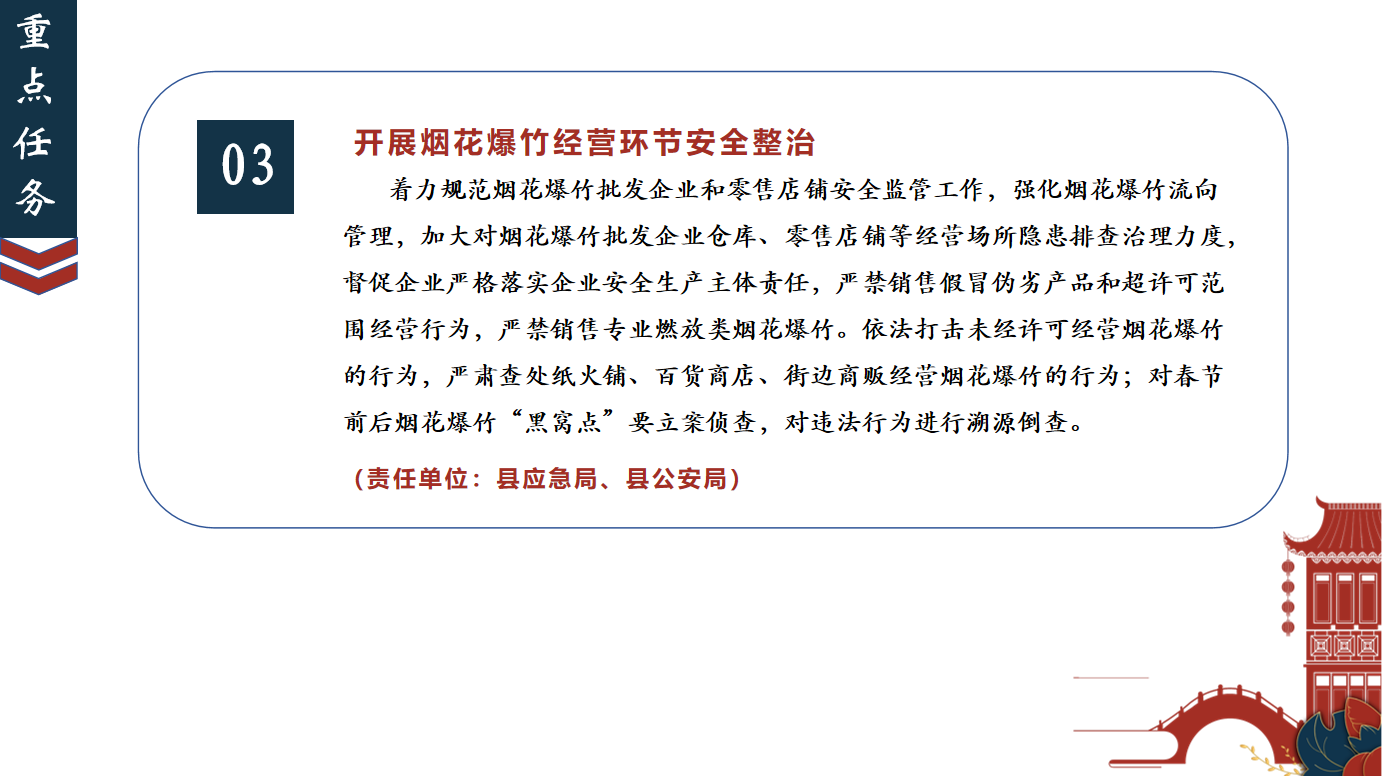 重点任务

03

开展烟花爆竹经营环节安全整治

着力规范烟花爆竹批发企业和零售店铺安全监管工作，强化烟花爆竹流向管理，加大对烟花爆竹批发企业仓库、零售店铺等经营场所隐患排查治理力度，督促企业严格落实企业安全生产主体责任，严禁销售假冒伪劣产品和超许可范围经营行为，严禁销售专业燃放类烟花爆竹。依法打击未经许可经营烟花爆竹的行为，严肃查处纸火铺、百货商店、街边商贩经营烟花爆竹的行为；对春节前后烟花爆竹“黑窝点”要立案侦查，对违法行为进行溯源倒查。

（责任单位：县应急局、县公安局）